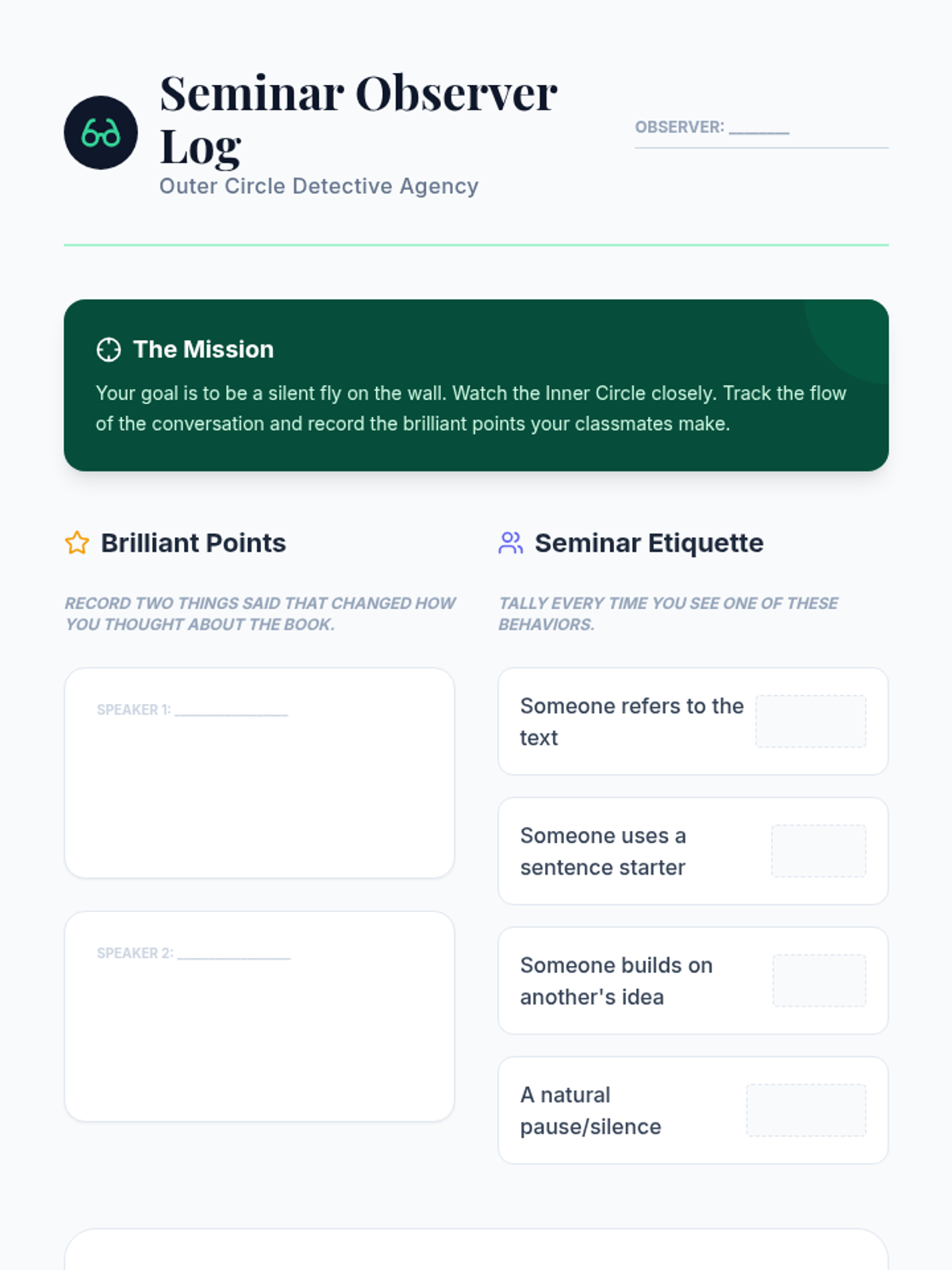 Seminar Observer Log

Outer Circle Detective Agency

OBSERVER: ____

The Mission

Your goal is to be a silent fly on the wall. Watch the Inner Circle closely. Track the flow of the conversation and record the brilliant points your classmates make.

Brilliant Points

RECORD TWO THINGS SAID THAT CHANGED HOW YOU THOUGHT ABOUT THE BOOK.

SPEAKER 1: ____

SPEAKER 2: ____

Seminar Etiquette

TALLY EVERY TIME YOU SEE ONE OF THESE BEHAVIORS.

Someone refers to the text

Someone uses a sentence starter

Someone builds on another's idea

A natural pause/silence